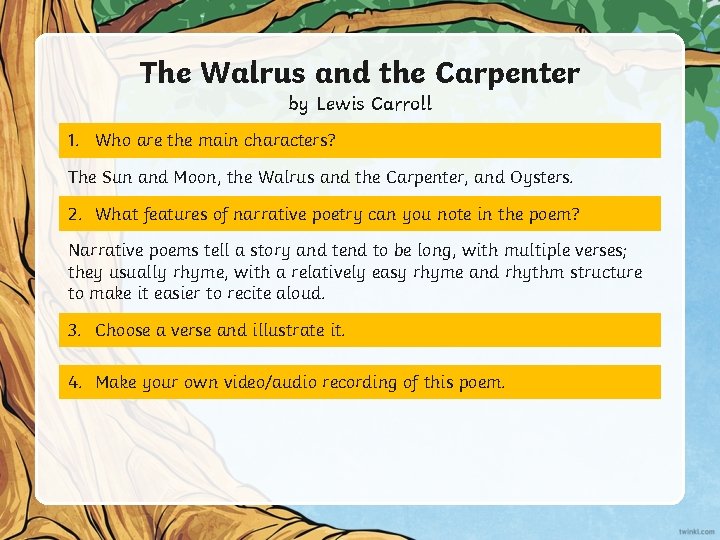 The Walrus and the Carpenter
by Lewis Carroll

1. Who are the main characters?

The Sun and Moon, the Walrus and the Carpenter, and Oysters.

2. What features of narrative poetry can you note in the poem?

Narrative poems tell a story and tend to be long, with multiple verses; they usually rhyme, with a relatively easy rhyme and rhythm structure to make it easier to recite aloud.

3. Choose a verse and illustrate it.

4. Make your own video/audio recording of this poem.

twinkl.com